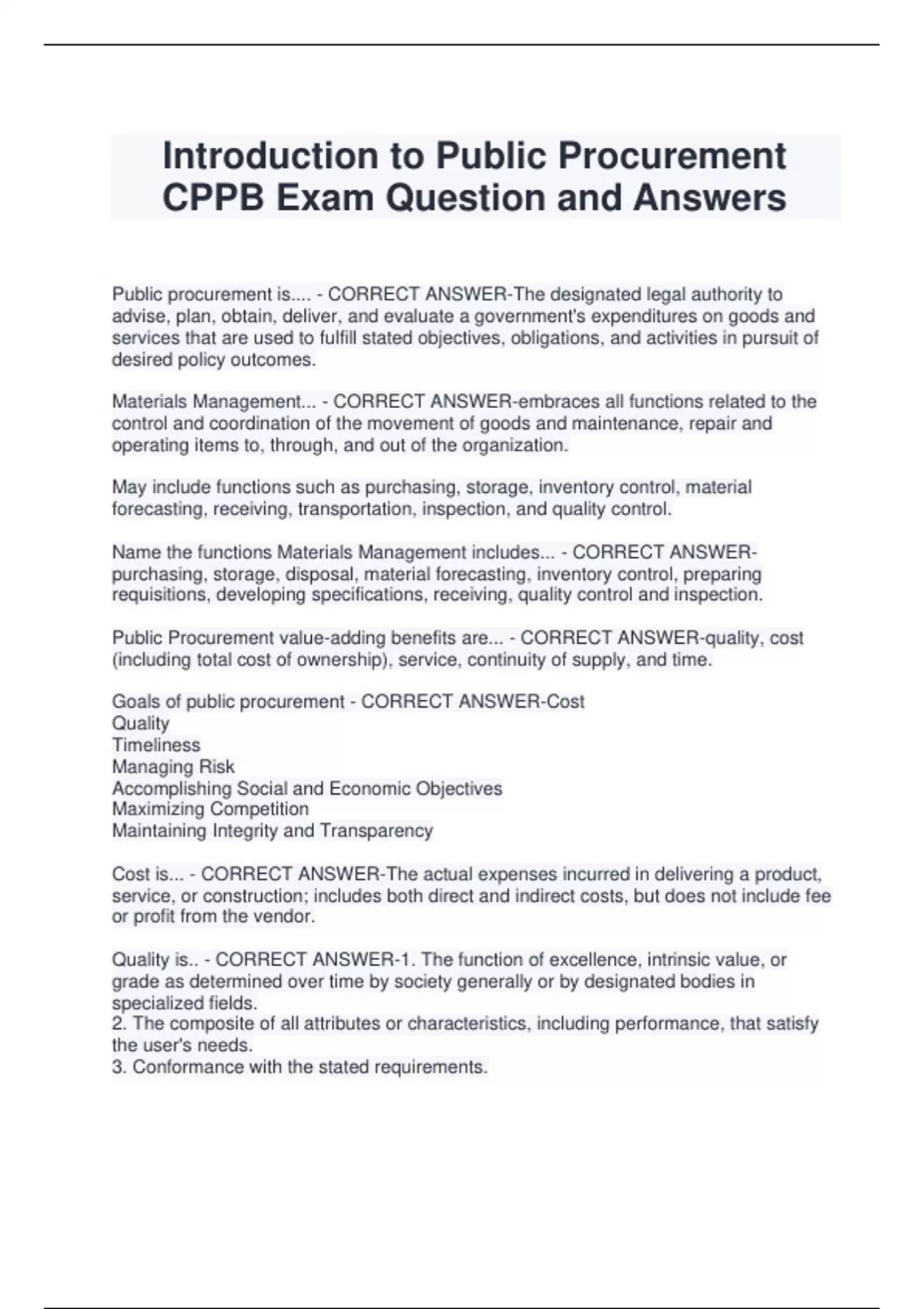 Introduction to Public Procurement CPPB Exam Question and Answers

Public procurement is.... - CORRECT ANSWER-The designated legal authority to advise, plan, obtain, deliver, and evaluate a government's expenditures on goods and services that are used to fulfill stated objectives, obligations, and activities in pursuit of desired policy outcomes.

Materials Management... - CORRECT ANSWER-embraces all functions related to the control and coordination of the movement of goods and maintenance, repair and operating items to, through, and out of the organization.

May include functions such as purchasing, storage, inventory control, material forecasting, receiving, transportation, inspection, and quality control.

Name the functions Materials Management includes... - CORRECT ANSWER-purchasing, storage, disposal, material forecasting, inventory control, preparing requisitions, developing specifications, receiving, quality control and inspection.

Public Procurement value-adding benefits are... - CORRECT ANSWER-quality, cost (including total cost of ownership), service, continuity of supply, and time.

Goals of public procurement - CORRECT ANSWER-Cost
Quality
Timeliness
Managing Risk
Accomplishing Social and Economic Objectives
Maximizing Competition
Maintaining Integrity and Transparency

Cost is... - CORRECT ANSWER-The actual expenses incurred in delivering a product, service, or construction; includes both direct and indirect costs, but does not include fee or profit from the vendor.

Quality is.. - CORRECT ANSWER-1. The function of excellence, intrinsic value, or grade as determined over time by society generally or by designated bodies in specialized fields.
2. The composite of all attributes or characteristics, including performance, that satisfy the user's needs.
3. Conformance with the stated requirements.